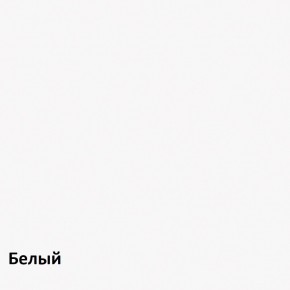 Белый